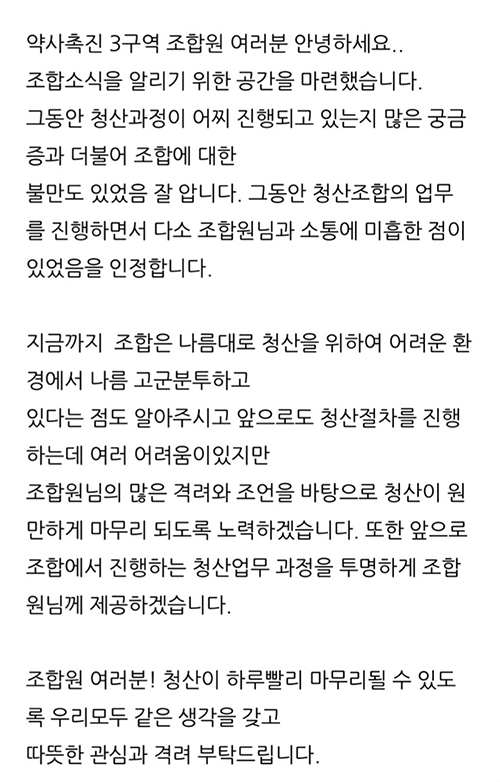 약사촉진 3구역 조합원 여러분 안녕하세요..
조합소식을 알리기 위한 공간을 마련했습니다.
그동안 청산과정이 어찌 진행되고 있는지 많은 궁금증과 더불어 조합에 대한
불만도 있었음 잘 압니다. 그동안 청산조합의 업무를 진행하면서 다소 조합원님과 소통에 미흡한 점이 있었음을 인정합니다.

지금까지 조합은 나름대로 청산을 위하여 어려운 환경에서 나름 고군분투하고
있다는 점도 알아주시고 앞으로도 청산절차를 진행하는데 여러 어려움이있지만
조합원님의 많은 격려와 조언을 바탕으로 청산이 원만하게 마무리 되도록 노력하겠습니다. 또한 앞으로 조합에서 진행하는 청산업무 과정을 투명하게 조합원님께 제공하겠습니다.

조합원 여러분! 청산이 하루빨리 마무리될 수 있도록 우리모두 같은 생각을 갖고
따뜻한 관심과 격려 부탁드립니다.